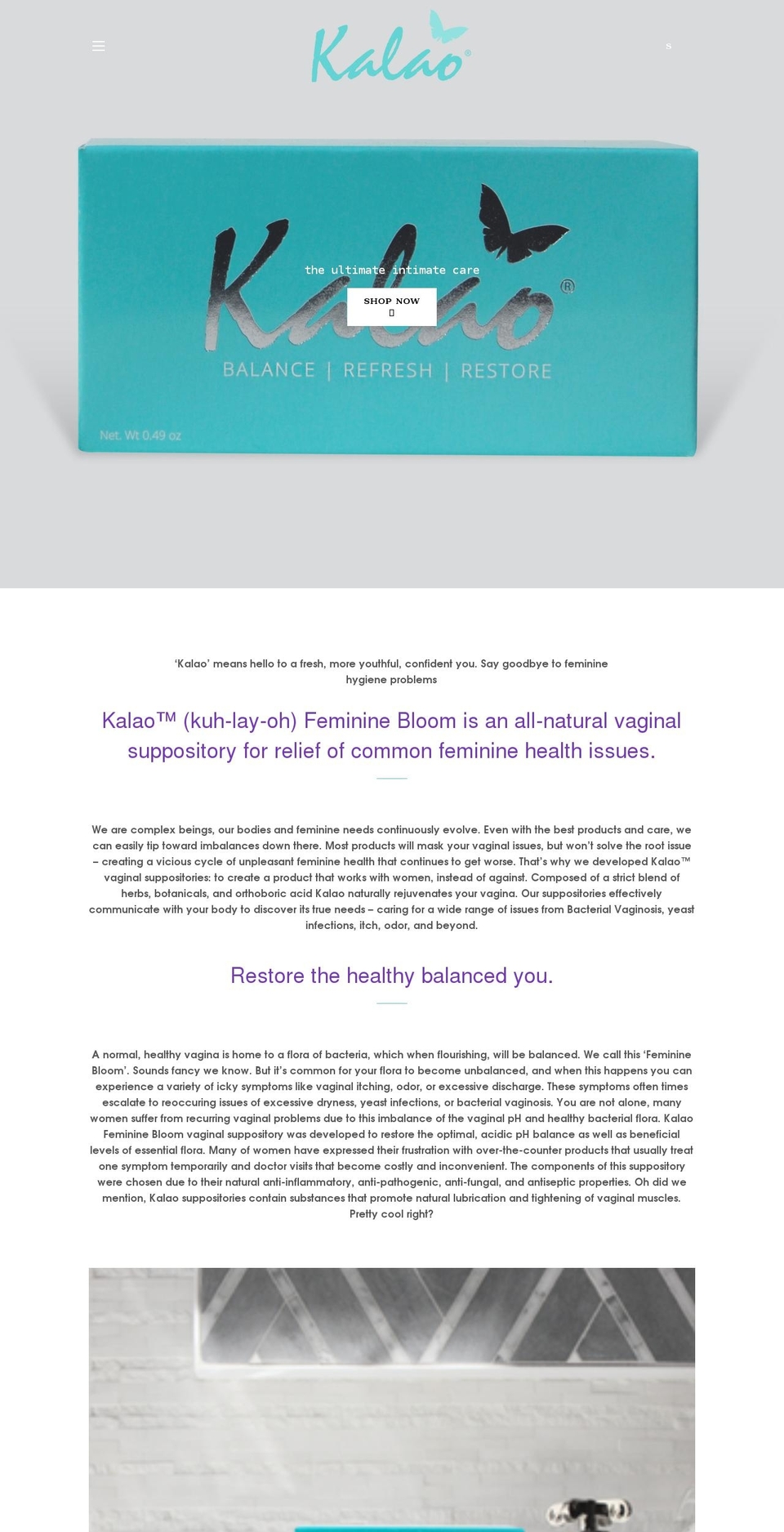 Kalao®

s

Kalao®

the ultimate intimate care

SHOP NOW

BALANCE | REFRESH | RESTORE

Net. Wt 0.49 oz

'Kalao' means hello to a fresh, more youthful, confident you. Say goodbye to feminine hygiene problems

Kalao™ (kuh-lay-oh) Feminine Bloom is an all-natural vaginal suppository for relief of common feminine health issues.

We are complex beings, our bodies and feminine needs continuously evolve. Even with the best products and care, we can easily tip toward imbalances down there. Most products will mask your vaginal issues, but won't solve the root issue – creating a vicious cycle of unpleasant feminine health that continues to get worse. That's why we developed Kalao™ vaginal suppositories: to create a product that works with women, instead of against. Composed of a strict blend of herbs, botanicals, and orthoboric acid Kalao naturally rejuvenates your vagina. Our suppositories effectively communicate with your body to discover its true needs – caring for a wide range of issues from Bacterial Vaginosis, yeast infections, itch, odor, and beyond.

Restore the healthy balanced you.

A normal, healthy vagina is home to a flora of bacteria, which when flourishing, will be balanced. We call this 'Feminine Bloom'. Sounds fancy we know. But it's common for your flora to become unbalanced, and when this happens you can experience a variety of icky symptoms like vaginal itching, odor, or excessive discharge. These symptoms often times escalate to reoccuring issues of excessive dryness, yeast infections, or bacterial vaginosis. You are not alone, many women suffer from recurring vaginal problems due to this imbalance of the vaginal pH and healthy bacterial flora. Kalao Feminine Bloom vaginal suppository was developed to restore the optimal, acidic pH balance as well as beneficial levels of essential flora. Many of women have expressed their frustration with over-the-counter products that usually treat one symptom temporarily and doctor visits that become costly and inconvenient. The components of this suppository were chosen due to their natural anti-inflammatory, anti-pathogenic, anti-fungal, and antiseptic properties. Oh did we mention, Kalao suppositories contain substances that promote natural lubrication and tightening of vaginal muscles. Pretty cool right?